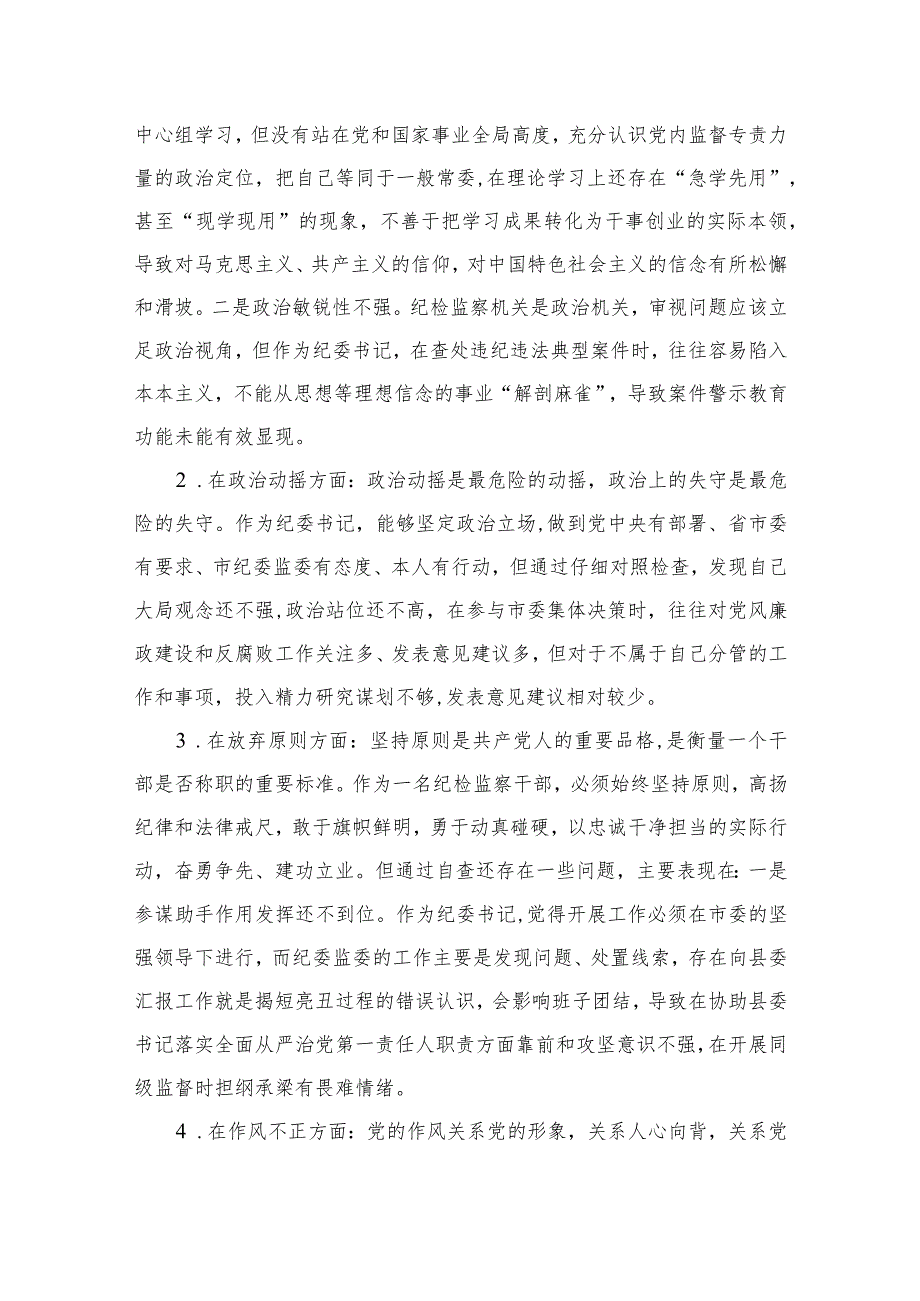 中心组学习，但没有站在党和国家事业全局高度，充分认识党内监督专责力量的政治定位，把自己等同于一般常委，在理论学习上还存在“急学先用”，甚至“现学现用”的现象，不善于把学习成果转化为干事创业的实际本领，导致对马克思主义、共产主义的信仰，对中国特色社会主义的信念有所松懈和滑坡。二是政治敏锐性不强。纪检监察机关是政治机关，审视问题应该立足政治视角，但作为纪委书记，在查处违纪违法典型案件时，往往容易陷入本本主义，不能从思想等理想信念的事业“解剖麻雀”，导致案件警示教育功能未能有效显现。

2．在政治动摇方面：政治动摇是最危险的动摇，政治上的失守是最危险的失守。作为纪委书记，能够坚定政治立场，做到党中央有部署、省市委有要求、市纪委监委有态度、本人有行动，但通过仔细对照检查，发现自己大局观念还不强，政治站位还不高，在参与市委集体决策时，往往对党风廉政建设和反腐败工作关注多、发表意见建议多，但对于不属于自己分管的工作和事项，投入精力研究谋划不够，发表意见建议相对较少。

3．在放弃原则方面：坚持原则是共产党人的重要品格，是衡量一个干部是否称职的重要标准。作为一名纪检监察干部，必须始终坚持原则，高扬纪律和法律戒尺，敢于旗帜鲜明，勇于动真碰硬，以忠诚干净担当的实际行动，奋勇争先、建功立业。但通过自查还存在一些问题，主要表现在：一是参谋助手作用发挥还不到位。作为纪委书记，觉得开展工作必须在市委的坚强领导下进行，而纪委监委的工作主要是发现问题、处置线索，存在向县委汇报工作就是揭短亮丑过程的错误认识，会影响班子团结，导致在协助县委书记落实全面从严治党第一责任人职责方面靠前和攻坚意识不强，在开展同级监督时担纲承梁有畏难情绪。

4．在作风不正方面：党的作风关系党的形象，关系人心向背，关系党